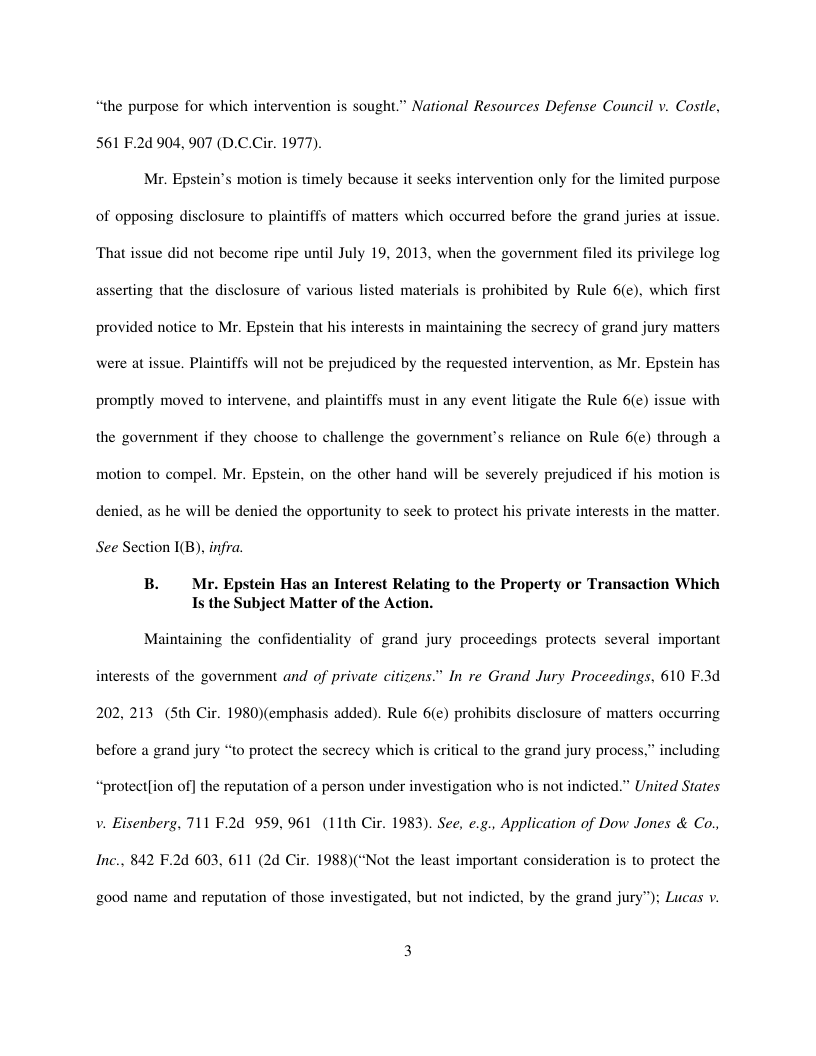 “the purpose for which intervention is sought.” National Resources Defense Council v. Costle, 561 F.2d 904, 907 (D.C.Cir. 1977).

Mr. Epstein’s motion is timely because it seeks intervention only for the limited purpose of opposing disclosure to plaintiffs of matters which occurred before the grand juries at issue. That issue did not become ripe until July 19, 2013, when the government filed its privilege log asserting that the disclosure of various listed materials is prohibited by Rule 6(e), which first provided notice to Mr. Epstein that his interests in maintaining the secrecy of grand jury matters were at issue. Plaintiffs will not be prejudiced by the requested intervention, as Mr. Epstein has promptly moved to intervene, and plaintiffs must in any event litigate the Rule 6(e) issue with the government if they choose to challenge the government’s reliance on Rule 6(e) through a motion to compel. Mr. Epstein, on the other hand will be severely prejudiced if his motion is denied, as he will be denied the opportunity to seek to protect his private interests in the matter. See Section I(B), infra.

B. Mr. Epstein Has an Interest Relating to the Property or Transaction Which Is the Subject Matter of the Action.

Maintaining the confidentiality of grand jury proceedings protects several important interests of the government and of private citizens.” In re Grand Jury Proceedings, 610 F.3d 202, 213 (5th Cir. 1980)(emphasis added). Rule 6(e) prohibits disclosure of matters occurring before a grand jury “to protect the secrecy which is critical to the grand jury process,” including “protect[ion of] the reputation of a person under investigation who is not indicted.” United States v. Eisenberg, 711 F.2d 959, 961 (11th Cir. 1983). See, e.g., Application of Dow Jones & Co., Inc., 842 F.2d 603, 611 (2d Cir. 1988)(“Not the least important consideration is to protect the good name and reputation of those investigated, but not indicted, by the grand jury”); Lucas v.

3